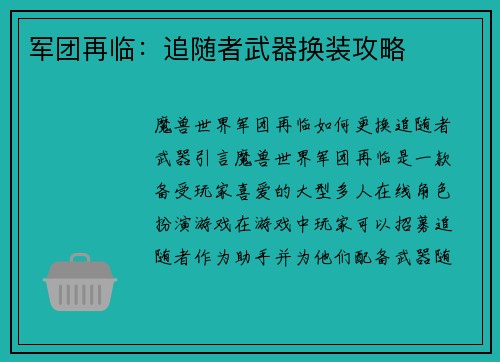 军团再临：追随者武器换装攻略

魔兽世界军团再临如何更换追随者武器引言魔兽世界军团再临是一款备受玩家喜爱的大型多人在线角色扮演游戏在游戏中玩家可以招募追随者作为助手并为他们配备武器随